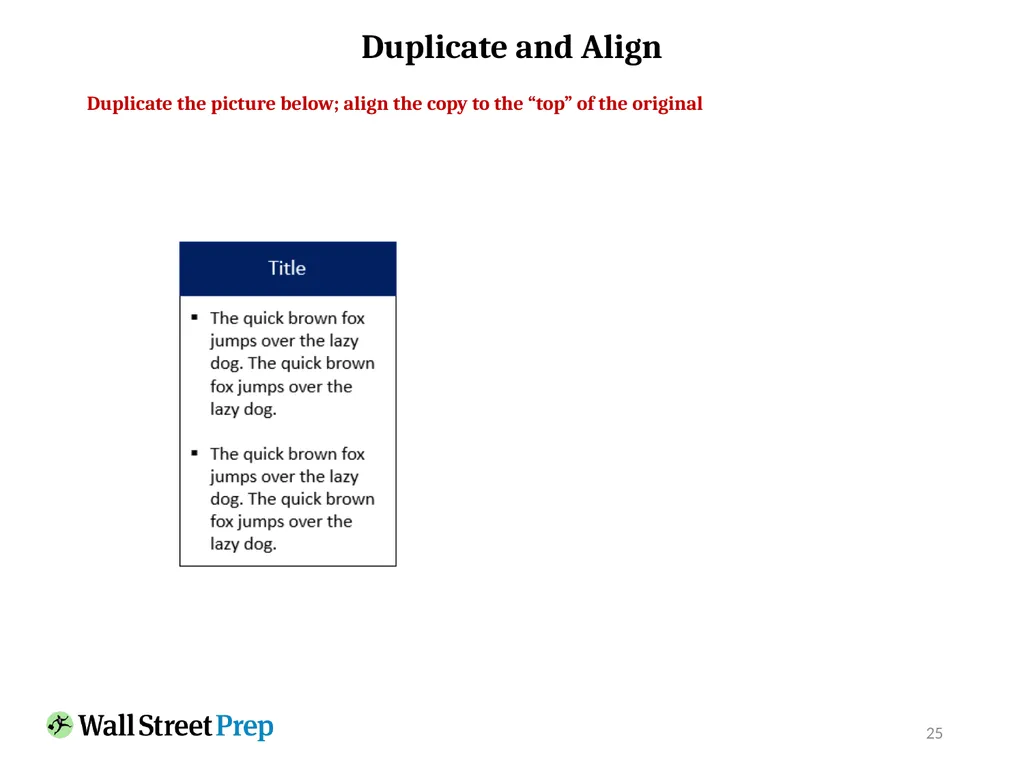 Duplicate and Align

Duplicate the picture below; align the copy to the "top" of the original

Title

• The quick brown fox jumps over the lazy dog. The quick brown fox jumps over the lazy dog.

• The quick brown fox jumps over the lazy dog. The quick brown fox jumps over the lazy dog.

Wall Street Prep

25